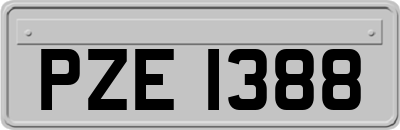 PZE 1388